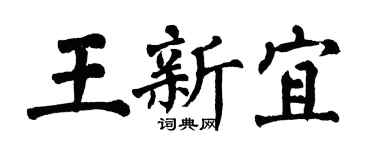 王新宜

词典网